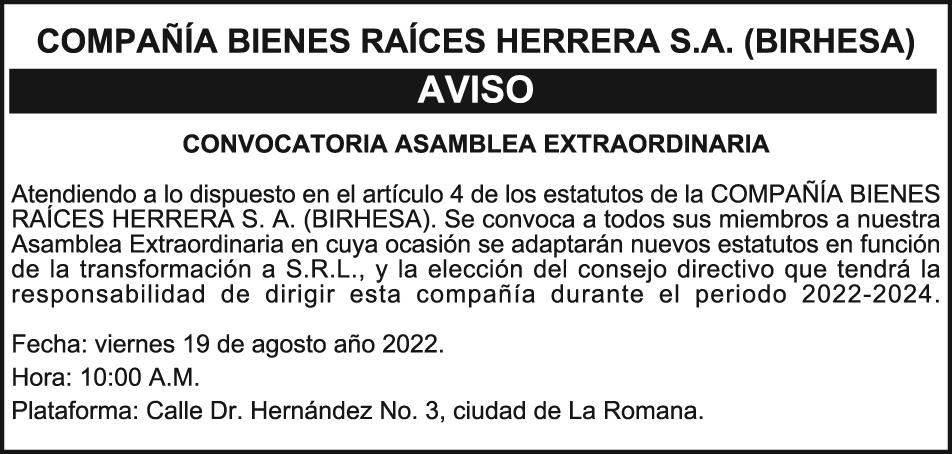 COMPAÑÍA BIENES RAÍCES HERRERA S.A. (BIRHESA)

AVISO

CONVOCATORIA ASAMBLEA EXTRAORDINARIA

Atendiendo a lo dispuesto en el artículo 4 de los estatutos de la COMPAÑÍA BIENES RAÍCES HERRERA S. A. (BIRHESA). Se convoca a todos sus miembros a nuestra Asamblea Extraordinaria en cuya ocasión se adaptarán nuevos estatutos en función de la transformación a S.R.L., y la elección del consejo directivo que tendrá la responsabilidad de dirigir esta compañía durante el periodo 2022-2024.

Fecha: viernes 19 de agosto año 2022.

Hora: 10:00 A.M.

Plataforma: Calle Dr. Hernández No. 3, ciudad de La Romana.